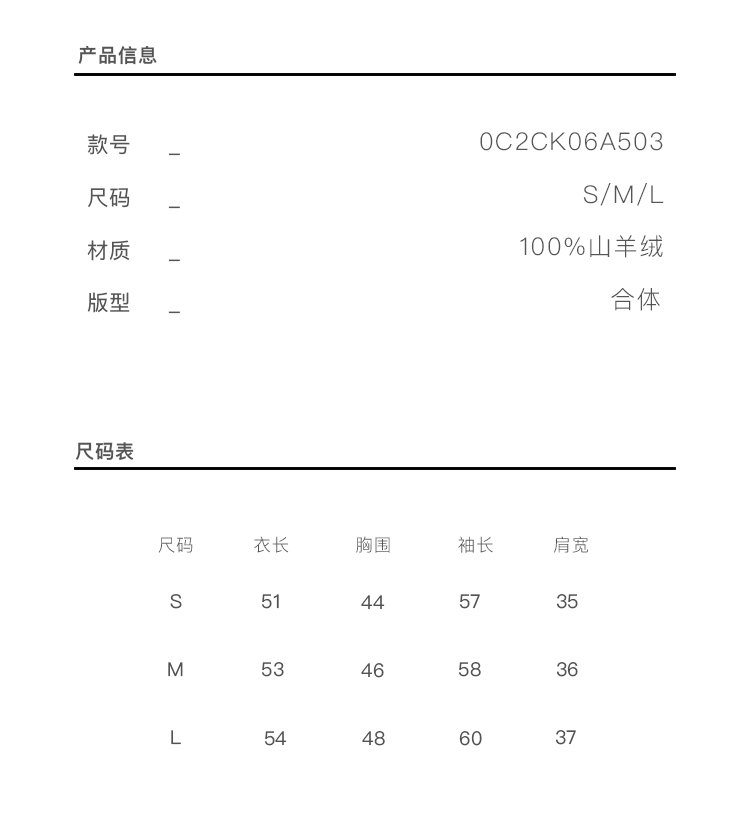 产品信息

款号 _ 0C2CK06A503

尺码 _ S/M/L

材质 _ 100%山羊绒

版型 _ 合体

尺码表

| 尺码 | 衣长 | 胸围 | 袖长 | 肩宽 |
|---|---|---|---|---|
| S | 51 | 44 | 57 | 35 |
| M | 53 | 46 | 58 | 36 |
| L | 54 | 48 | 60 | 37 |